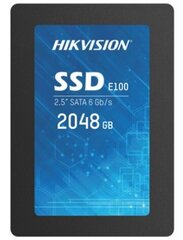 HIKVISION

SSD E100

2.5" SATA 6 Gb/s

2048 GB